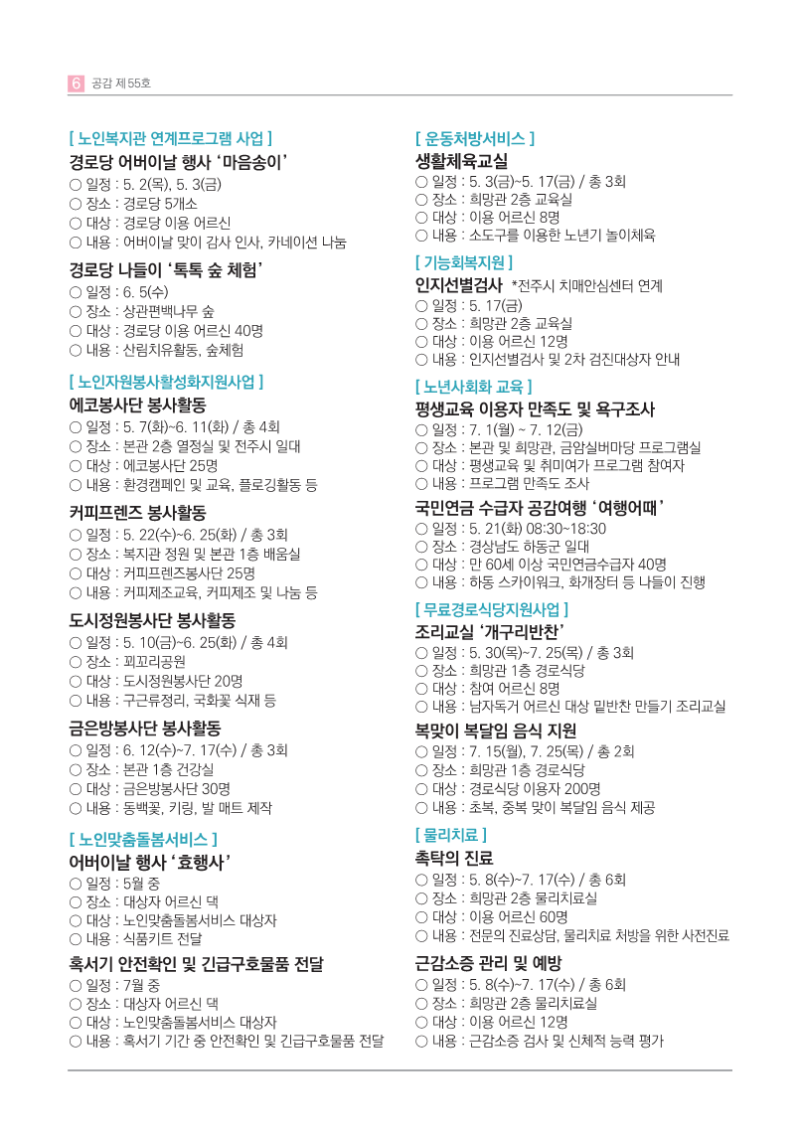 6 공감 제55호

[ 노인복지관 연계프로그램 사업 ]

경로당 어버이날 행사 '마음송이'
○ 일정 : 5. 2(목), 5. 3(금)
○ 장소 : 경로당 5개소
○ 대상 : 경로당 이용 어르신
○ 내용 : 어버이날 맞이 감사 인사, 카네이션 나눔

경로당 나들이 '톡톡 숲 체험'
○ 일정 : 6. 5(수)
○ 장소 : 상관편백나무 숲
○ 대상 : 경로당 이용 어르신 40명
○ 내용 : 산림치유활동, 숲체험

[ 노인자원봉사활성화지원사업 ]

에코봉사단 봉사활동
○ 일정 : 5. 7(화)~6. 11(화) / 총 4회
○ 장소 : 본관 2층 열정실 및 전주시 일대
○ 대상 : 에코봉사단 25명
○ 내용 : 환경캠페인 및 교육, 플로깅활동 등

커피프렌즈 봉사활동
○ 일정 : 5. 22(수)~6. 25(화) / 총 3회
○ 장소 : 복지관 정원 및 본관 1층 배움실
○ 대상 : 커피프렌즈봉사단 25명
○ 내용 : 커피제조교육, 커피제조 및 나눔 등

도시정원봉사단 봉사활동
○ 일정 : 5. 10(금)~6. 25(화) / 총 4회
○ 장소 : 꾀꼬리공원
○ 대상 : 도시정원봉사단 20명
○ 내용 : 구근류정리, 국화꽃 식재 등

금은방봉사단 봉사활동
○ 일정 : 6. 12(수)~7. 17(수) / 총 3회
○ 장소 : 본관 1층 건강실
○ 대상 : 금은방봉사단 30명
○ 내용 : 동백꽃, 키링, 발 매트 제작

[ 노인맞춤돌봄서비스 ]

어버이날 행사 '효행사'
○ 일정 : 5월 중
○ 장소 : 대상자 어르신 댁
○ 대상 : 노인맞춤돌봄서비스 대상자
○ 내용 : 식품키트 전달

혹서기 안전확인 및 긴급구호물품 전달
○ 일정 : 7월 중
○ 장소 : 대상자 어르신 댁
○ 대상 : 노인맞춤돌봄서비스 대상자
○ 내용 : 혹서기 기간 중 안전확인 및 긴급구호물품 전달

[ 운동처방서비스 ]

생활체육교실
○ 일정 : 5. 3(금)~5. 17(금) / 총 3회
○ 장소 : 희망관 2층 교육실
○ 대상 : 이용 어르신 8명
○ 내용 : 소도구를 이용한 노년기 놀이체육

[ 기능회복지원 ]

인지선별검사 *전주시 치매안심센터 연계
○ 일정 : 5. 17(금)
○ 장소 : 희망관 2층 교육실
○ 대상 : 이용 어르신 12명
○ 내용 : 인지선별검사 및 2차 검진대상자 안내

[ 노년사회화 교육 ]

평생교육 이용자 만족도 및 욕구조사
○ 일정 : 7. 1(월) ~ 7. 12(금)
○ 장소 : 본관 및 희망관, 금암실버마당 프로그램실
○ 대상 : 평생교육 및 취미여가 프로그램 참여자
○ 내용 : 프로그램 만족도 조사

국민연금 수급자 공감여행 '여행어때'
○ 일정 : 5. 21(화) 08:30~18:30
○ 장소 : 경상남도 하동군 일대
○ 대상 : 만 60세 이상 국민연금수급자 40명
○ 내용 : 하동 스카이워크, 화개장터 등 나들이 진행

[ 무료경로식당지원사업 ]

조리교실 '개구리반찬'
○ 일정 : 5. 30(목)~7. 25(목) / 총 3회
○ 장소 : 희망관 1층 경로식당
○ 대상 : 참여 어르신 8명
○ 내용 : 남자독거 어르신 대상 밑반찬 만들기 조리교실

복맞이 복달임 음식 지원
○ 일정 : 7. 15(월), 7. 25(목) / 총 2회
○ 장소 : 희망관 1층 경로식당
○ 대상 : 경로식당 이용자 200명
○ 내용 : 초복, 중복 맞이 복달임 음식 제공

[ 물리치료 ]

촉탁의 진료
○ 일정 : 5. 8(수)~7. 17(수) / 총 6회
○ 장소 : 희망관 2층 물리치료실
○ 대상 : 이용 어르신 60명
○ 내용 : 전문의 진료상담, 물리치료 처방을 위한 사전진료

근감소증 관리 및 예방
○ 일정 : 5. 8(수)~7. 17(수) / 총 6회
○ 장소 : 희망관 2층 물리치료실
○ 대상 : 이용 어르신 12명
○ 내용 : 근감소증 검사 및 신체적 능력 평가